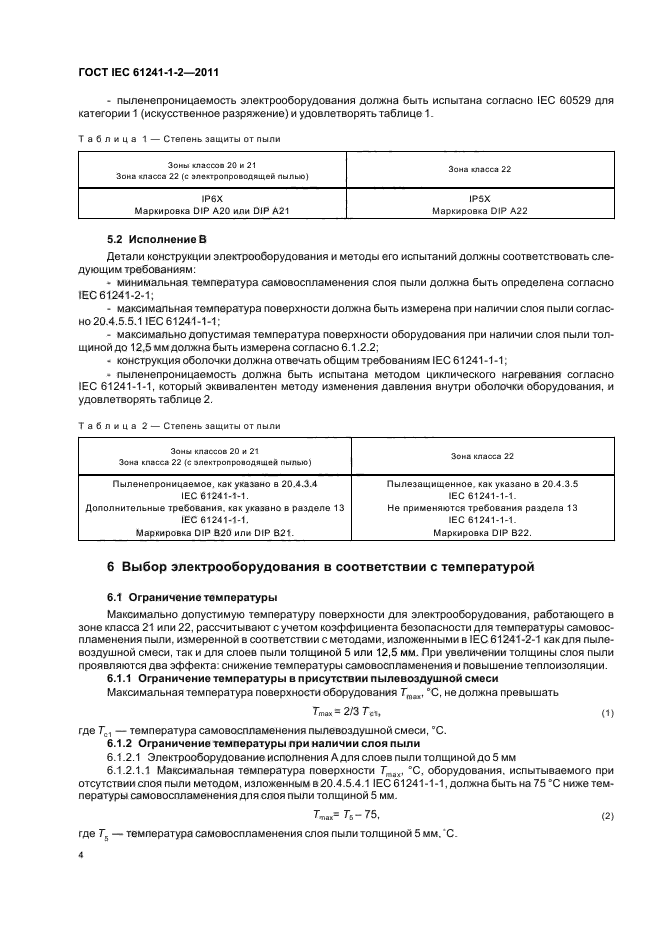 ГОСТ IEC 61241-1-2—2011

- пыленепроницаемость электрооборудования должна быть испытана согласно IEC 60529 для категории 1 (искусственное разряжение) и удовлетворять таблице 1.

Таблица 1 — Степень защиты от пыли

| Зоны классов 20 и 21 Зона класса 22 (с электропроводящей пылью) | Зона класса 22 |
|---|---|
| IP6X Маркировка DIP A20 или DIP A21 | IP5X Маркировка DIP A22 |

5.2 Исполнение В

Детали конструкции электрооборудования и методы его испытаний должны соответствовать следующим требованиям:

- минимальная температура самовоспламенения слоя пыли должна быть определена согласно IEC 61241-2-1;

- максимальная температура поверхности должна быть измерена при наличии слоя пыли согласно 20.4.5.5.1 IEC 61241-1-1;

- максимально допустимая температура поверхности оборудования при наличии слоя пыли толщиной до 12,5 мм должна быть измерена согласно 6.1.2.2;

- конструкция оболочки должна отвечать общим требованиям IEC 61241-1-1;

- пыленепроницаемость должна быть испытана методом циклического нагревания согласно IEC 61241-1-1, который эквивалентен методу изменения давления внутри оболочки оборудования, и удовлетворять таблице 2.

Таблица 2 — Степень защиты от пыли

| Зоны классов 20 и 21 Зона класса 22 (с электропроводящей пылью) | Зона класса 22 |
|---|---|
| Пыленепроницаемое, как указано в 20.4.3.4 IEC 61241-1-1. Дополнительные требования, как указано в разделе 13 IEC 61241-1-1. Маркировка DIP B20 или DIP B21. | Пылезащищенное, как указано в 20.4.3.5 IEC 61241-1-1. Не применяются требования раздела 13 IEC 61241-1-1. Маркировка DIP B22. |

6 Выбор электрооборудования в соответствии с температурой

6.1 Ограничение температуры

Максимально допустимую температуру поверхности для электрооборудования, работающего в зоне класса 21 или 22, рассчитывают с учетом коэффициента безопасности для температуры самовоспламенения пыли, измеренной в соответствии с методами, изложенными в IEC 61241-2-1 как для пылевоздушной смеси, так и для слоев пыли толщиной 5 или 12,5 мм. При увеличении толщины слоя пыли проявляются два эффекта: снижение температуры самовоспламенения и повышение теплоизоляции.

6.1.1 Ограничение температуры в присутствии пылевоздушной смеси

Максимальная температура поверхности оборудования $T_{max}$, °С, не должна превышать

$T_{max} = 2/3\ T_{c1}$, (1)

где $T_{c1}$ — температура самовоспламенения пылевоздушной смеси, °С.

6.1.2 Ограничение температуры при наличии слоя пыли

6.1.2.1 Электрооборудование исполнения А для слоев пыли толщиной до 5 мм

6.1.2.1.1 Максимальная температура поверхности $T_{max}$, °С, оборудования, испытываемого при отсутствии слоя пыли методом, изложенным в 20.4.5.4.1 IEC 61241-1-1, должна быть на 75 °С ниже температуры самовоспламенения для слоя пыли толщиной 5 мм.

$T_{max} = T_5 - 75$, (2)

где $T_5$ — температура самовоспламенения слоя пыли толщиной 5 мм, °С.

4